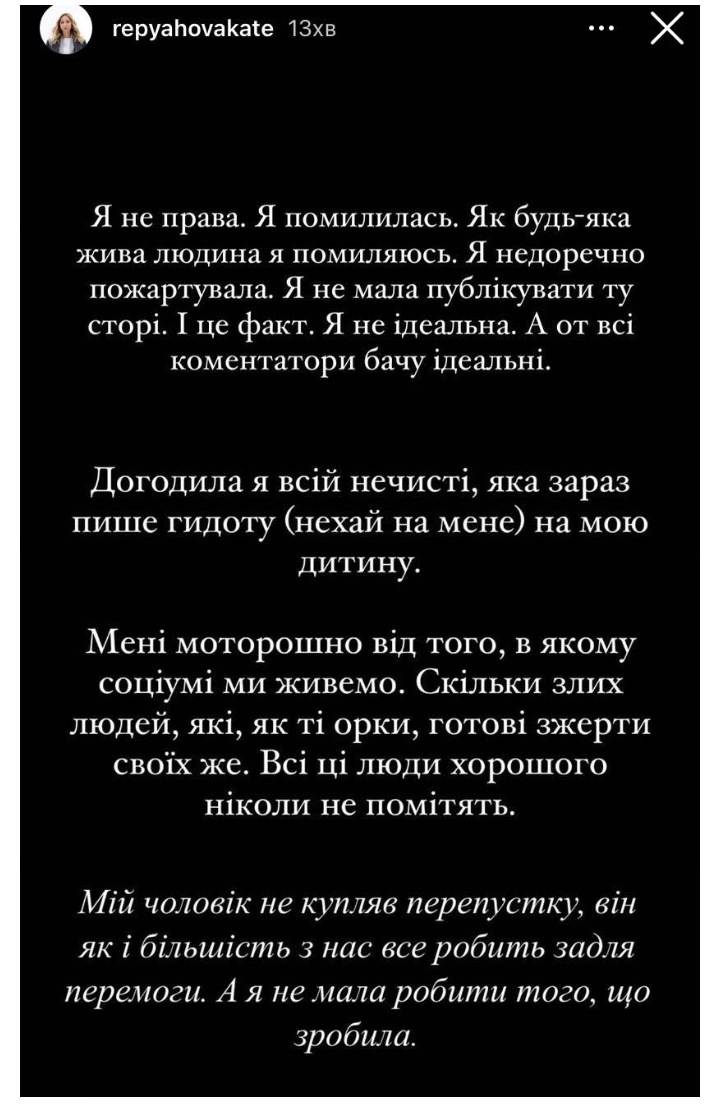 repyahovakate 13хв

Я не права. Я помилилась. Як будь-яка жива людина я помиляюсь. Я недоречно пожартувала. Я не мала публікувати ту сторі. І це факт. Я не ідеальна. А от всі коментатори бачу ідеальні.

Догодила я всій нечисті, яка зараз пише гидоту (нехай на мене) на мою дитину.

Мені моторошно від того, в якому соціумі ми живемо. Скільки злих людей, які, як ті орки, готові зжерти своїх же. Всі ці люди хорошого ніколи не помітять.

Мій чоловік не купляв перепустку, він як і більшість з нас все робить задля перемоги. А я не мала робити того, що зробила.